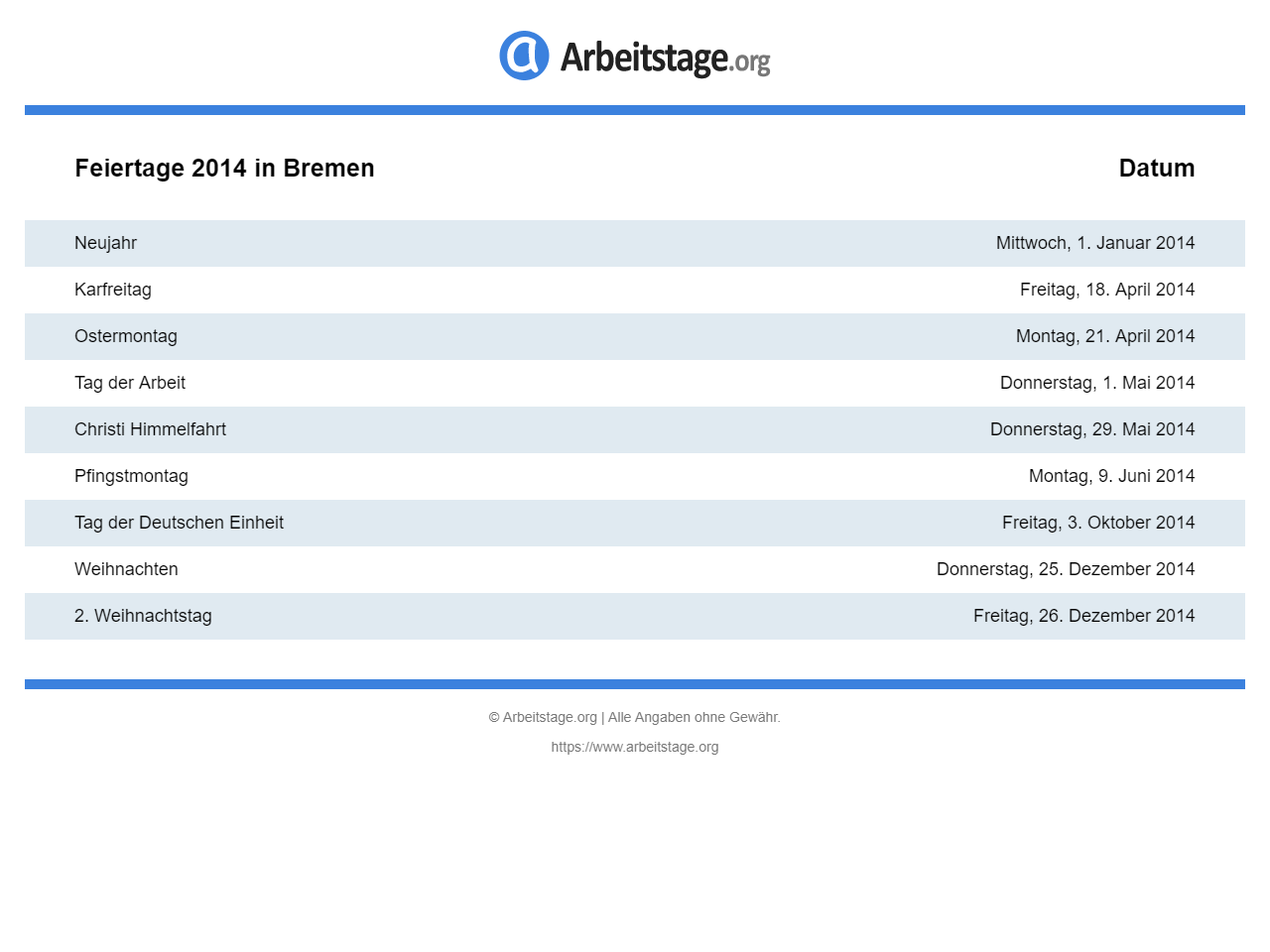 Arbeitstage.org

| Feiertage 2014 in Bremen | Datum |
|---|---|
| Neujahr | Mittwoch, 1. Januar 2014 |
| Karfreitag | Freitag, 18. April 2014 |
| Ostermontag | Montag, 21. April 2014 |
| Tag der Arbeit | Donnerstag, 1. Mai 2014 |
| Christi Himmelfahrt | Donnerstag, 29. Mai 2014 |
| Pfingstmontag | Montag, 9. Juni 2014 |
| Tag der Deutschen Einheit | Freitag, 3. Oktober 2014 |
| Weihnachten | Donnerstag, 25. Dezember 2014 |
| 2. Weihnachtstag | Freitag, 26. Dezember 2014 |

© Arbeitstage.org | Alle Angaben ohne Gewähr.

https://www.arbeitstage.org